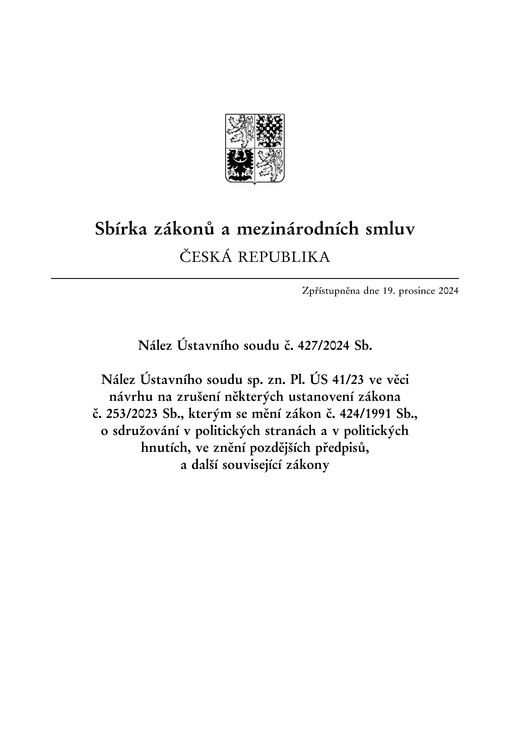 Sbírka zákonů a mezinárodních smluv
ČESKÁ REPUBLIKA

Zpřístupněna dne 19. prosince 2024

Nález Ústavního soudu č. 427/2024 Sb.

Nález Ústavního soudu sp. zn. Pl. ÚS 41/23 ve věci návrhu na zrušení některých ustanovení zákona č. 253/2023 Sb., kterým se mění zákon č. 424/1991 Sb., o sdružování v politických stranách a v politických hnutích, ve znění pozdějších předpisů, a další související zákony